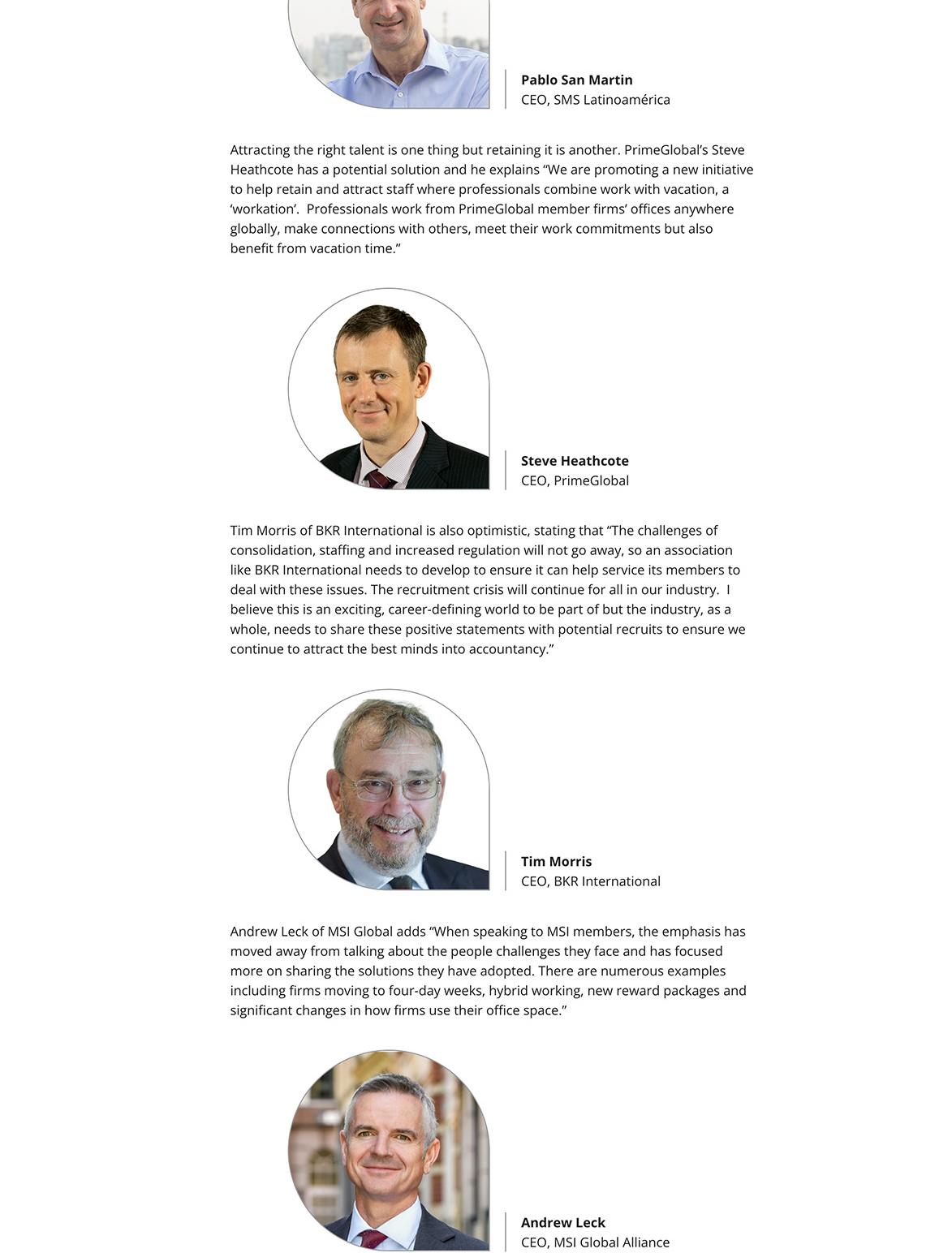 Pablo San Martin
CEO, SMS Latinoamérica

Attracting the right talent is one thing but retaining it is another. PrimeGlobal's Steve Heathcote has a potential solution and he explains "We are promoting a new initiative to help retain and attract staff where professionals combine work with vacation, a 'workation'. Professionals work from PrimeGlobal member firms' offices anywhere globally, make connections with others, meet their work commitments but also benefit from vacation time."

Steve Heathcote
CEO, PrimeGlobal

Tim Morris of BKR International is also optimistic, stating that "The challenges of consolidation, staffing and increased regulation will not go away, so an association like BKR International needs to develop to ensure it can help service its members to deal with these issues. The recruitment crisis will continue for all in our industry. I believe this is an exciting, career-defining world to be part of but the industry, as a whole, needs to share these positive statements with potential recruits to ensure we continue to attract the best minds into accountancy."

Tim Morris
CEO, BKR International

Andrew Leck of MSI Global adds "When speaking to MSI members, the emphasis has moved away from talking about the people challenges they face and has focused more on sharing the solutions they have adopted. There are numerous examples including firms moving to four-day weeks, hybrid working, new reward packages and significant changes in how firms use their office space."

Andrew Leck
CEO, MSI Global Alliance